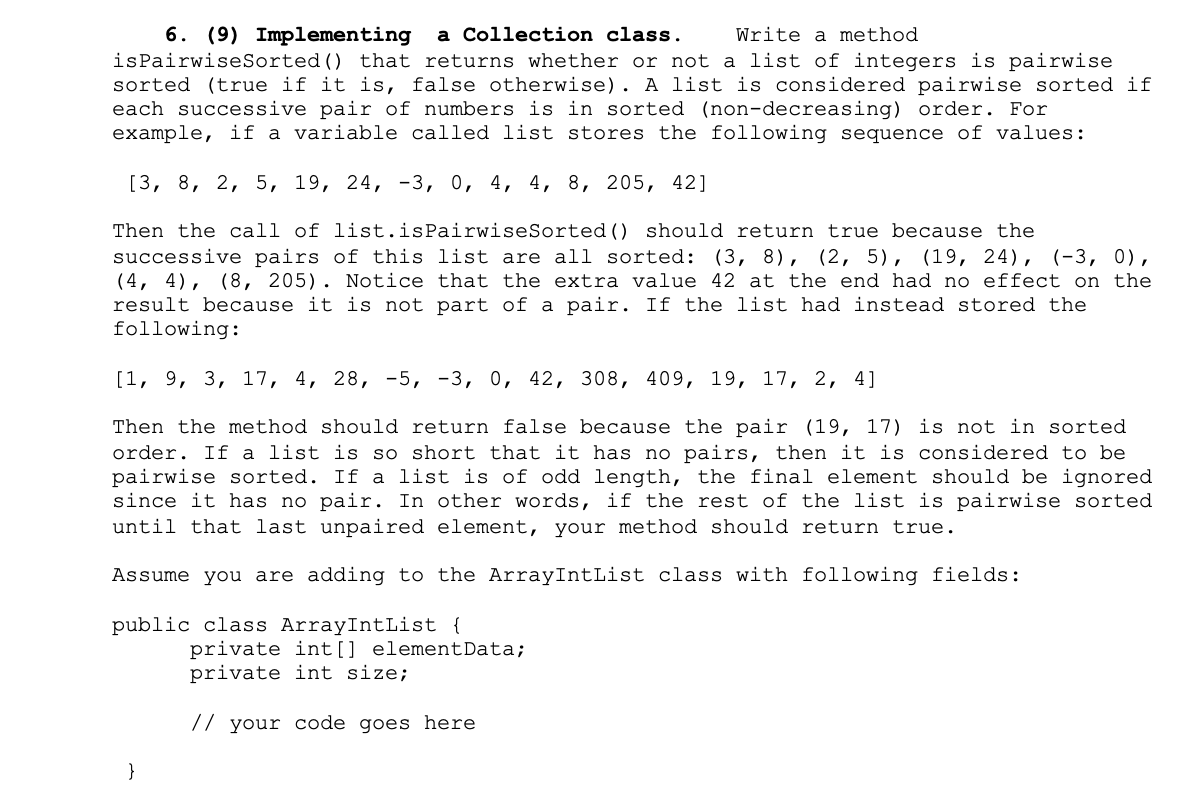 6. (9) Implementing a Collection class. Write a method isPairwiseSorted() that returns whether or not a list of integers is pairwise sorted (true if it is, false otherwise). A list is considered pairwise sorted if each successive pair of numbers is in sorted (non-decreasing) order. For example, if a variable called list stores the following sequence of values:

[3, 8, 2, 5, 19, 24, -3, 0, 4, 4, 8, 205, 42]

Then the call of list.isPairwiseSorted() should return true because the successive pairs of this list are all sorted: (3, 8), (2, 5), (19, 24), (-3, 0), (4, 4), (8, 205). Notice that the extra value 42 at the end had no effect on the result because it is not part of a pair. If the list had instead stored the following:

[1, 9, 3, 17, 4, 28, -5, -3, 0, 42, 308, 409, 19, 17, 2, 4]

Then the method should return false because the pair (19, 17) is not in sorted order. If a list is so short that it has no pairs, then it is considered to be pairwise sorted. If a list is of odd length, the final element should be ignored since it has no pair. In other words, if the rest of the list is pairwise sorted until that last unpaired element, your method should return true.

Assume you are adding to the ArrayIntList class with following fields:

public class ArrayIntList {
private int[] elementData;
private int size;

// your code goes here

}